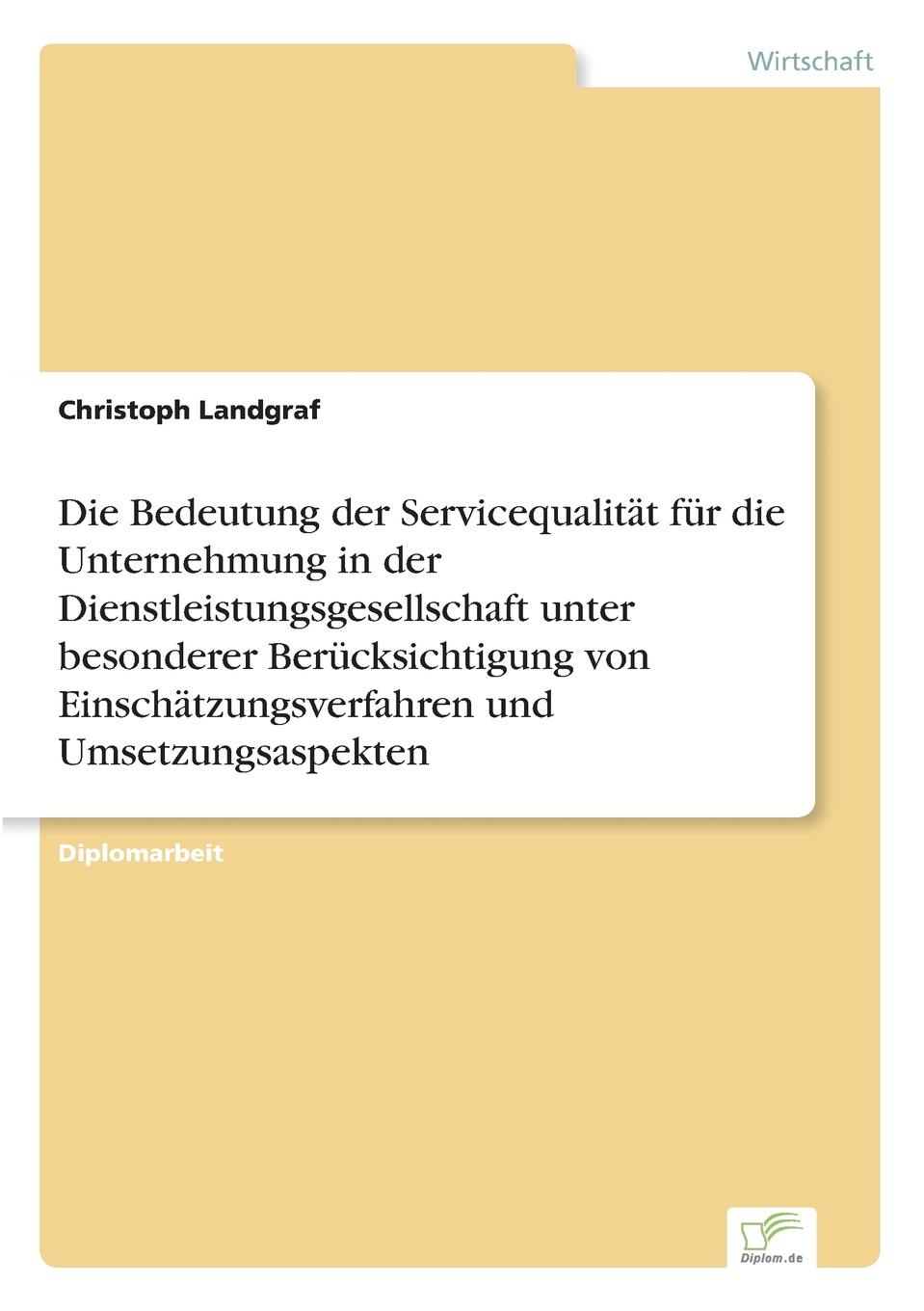 Wirtschaft

Christoph Landgraf

Die Bedeutung der Servicequalität für die Unternehmung in der Dienstleistungsgesellschaft unter besonderer Berücksichtigung von Einschätzungsverfahren und Umsetzungsaspekten

Diplomarbeit

Diplom.de